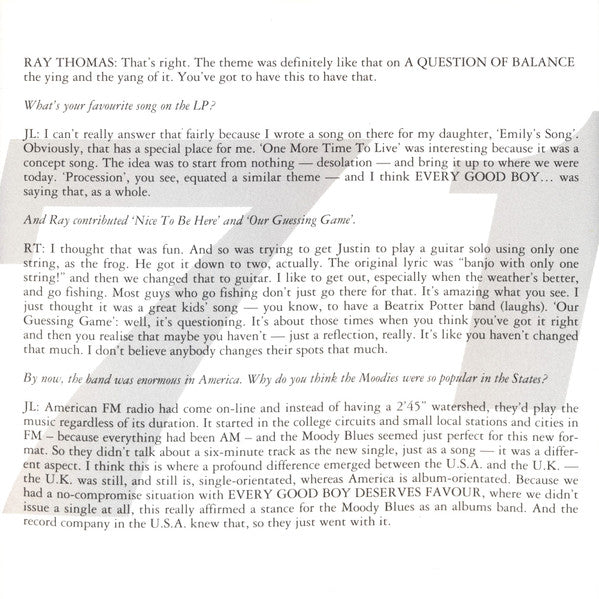 RAY THOMAS: That's right. The theme was definitely like that on A QUESTION OF BALANCE the ying and the yang of it. You've got to have this to have that.

What's your favourite song on the LP?

JL: I can't really answer that fairly because I wrote a song on there for my daughter, 'Emily's Song'. Obviously, that has a special place for me. 'One More Time To Live' was interesting because it was a concept song. The idea was to start from nothing — desolation — and bring it up to where we were today. 'Procession', you see, equated a similar theme — and I think EVERY GOOD BOY… was saying that, as a whole.

And Ray contributed 'Nice To Be Here' and 'Our Guessing Game'.

RT: I thought that was fun. And so was trying to get Justin to play a guitar solo using only one string, as the frog. He got it down to two, actually. The original lyric was "banjo with only one string!" and then we changed that to guitar. I like to get out, especially when the weather's better, and go fishing. Most guys who go fishing don't just go there for that. It's amazing what you see. I just thought it was a great kids' song — you know, to have a Beatrix Potter band (laughs). 'Our Guessing Game': well, it's questioning. It's about those times when you think you've got it right and then you realise that maybe you haven't — just a reflection, really. It's like you haven't changed that much. I don't believe anybody changes their spots that much.

By now, the band was enormous in America. Why do you think the Moodies were so popular in the States?

JL: American FM radio had come on-line and instead of having a 2'45" watershed, they'd play the music regardless of its duration. It started in the college circuits and small local stations and cities in FM – because everything had been AM – and the Moody Blues seemed just perfect for this new format. So they didn't talk about a six-minute track as the new single, just as a song — it was a different aspect. I think this is where a profound difference emerged between the U.S.A. and the U.K. — the U.K. was still, and still is, single-orientated, whereas America is album-orientated. Because we had a no-compromise situation with EVERY GOOD BOY DESERVES FAVOUR, where we didn't issue a single at all, this really affirmed a stance for the Moody Blues as an albums band. And the record company in the U.S.A. knew that, so they just went with it.